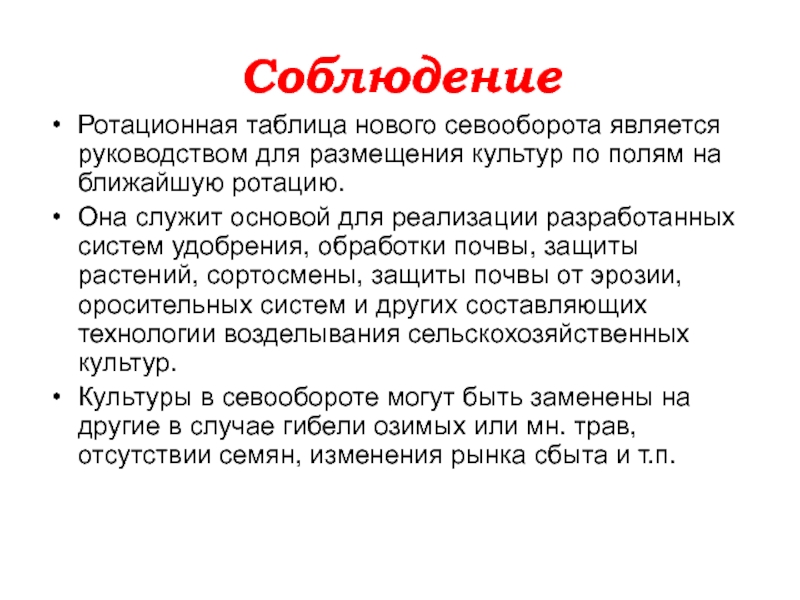 Соблюдение

• Ротационная таблица нового севооборота является руководством для размещения культур по полям на ближайшую ротацию.

• Она служит основой для реализации разработанных систем удобрения, обработки почвы, защиты растений, сортосмены, защиты почвы от эрозии, оросительных систем и других составляющих технологии возделывания сельскохозяйственных культур.

• Культуры в севообороте могут быть заменены на другие в случае гибели озимых или мн. трав, отсутствии семян, изменения рынка сбыта и т.п.